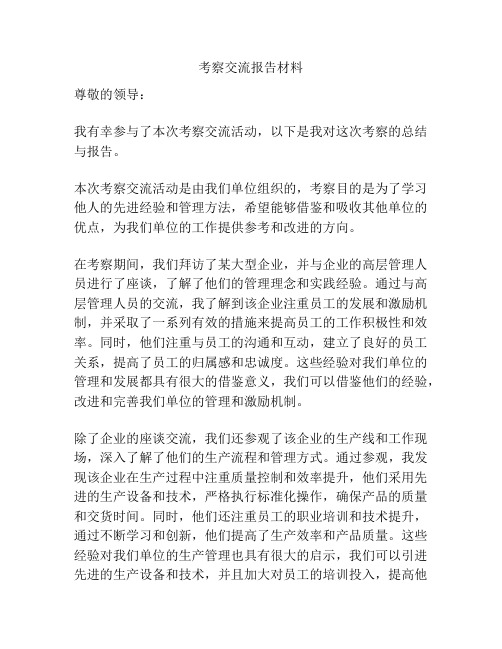 考察交流报告材料

尊敬的领导：

我有幸参与了本次考察交流活动，以下是我对这次考察的总结与报告。

本次考察交流活动是由我们单位组织的，考察目的是为了学习他人的先进经验和管理方法，希望能够借鉴和吸收其他单位的优点，为我们单位的工作提供参考和改进的方向。

在考察期间，我们拜访了某大型企业，并与企业的高层管理人员进行了座谈，了解了他们的管理理念和实践经验。通过与高层管理人员的交流，我了解到该企业注重员工的发展和激励机制，并采取了一系列有效的措施来提高员工的工作积极性和效率。同时，他们注重与员工的沟通和互动，建立了良好的员工关系，提高了员工的归属感和忠诚度。这些经验对我们单位的管理和发展都具有很大的借鉴意义，我们可以借鉴他们的经验，改进和完善我们单位的管理和激励机制。

除了企业的座谈交流，我们还参观了该企业的生产线和工作现场，深入了解了他们的生产流程和管理方式。通过参观，我发现该企业在生产过程中注重质量控制和效率提升，他们采用先进的生产设备和技术，严格执行标准化操作，确保产品的质量和交货时间。同时，他们还注重员工的职业培训和技术提升，通过不断学习和创新，他们提高了生产效率和产品质量。这些经验对我们单位的生产管理也具有很大的启示，我们可以引进先进的生产设备和技术，并且加大对员工的培训投入，提高他